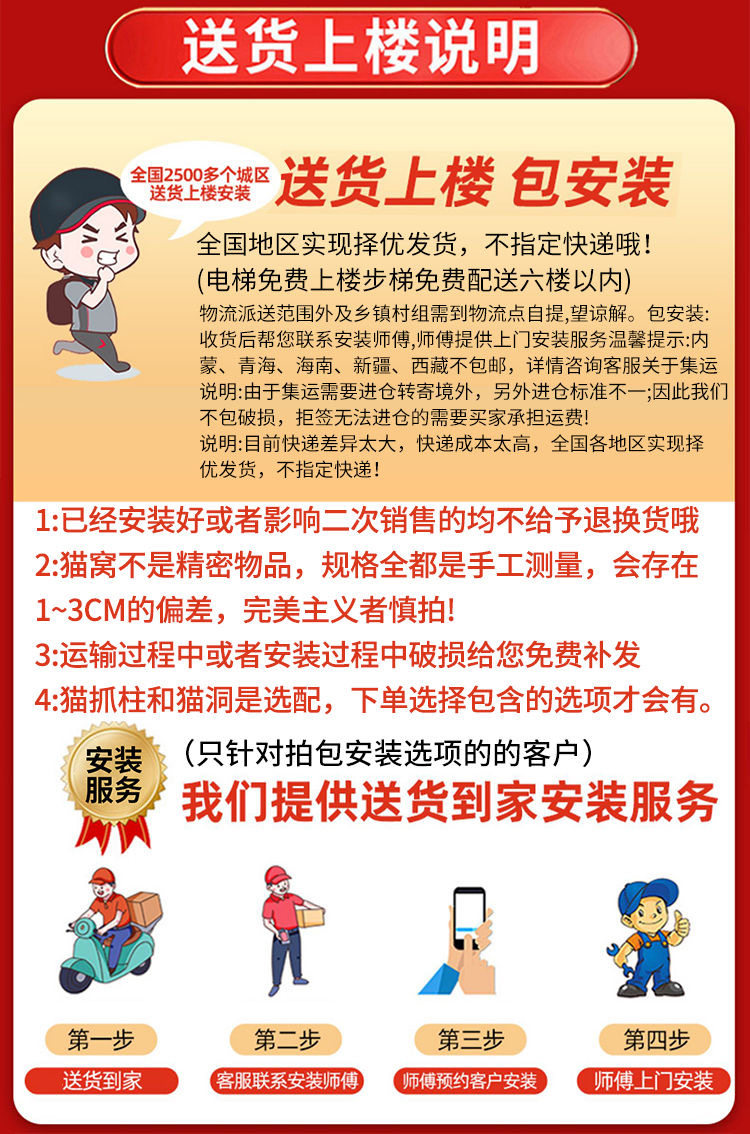 送货上楼说明

全国2500多个城区
送货上楼安装

送货上楼 包安装

全国地区实现择优发货，不指定快递哦！
(电梯免费上楼步梯免费配送六楼以内)

物流派送范围外及乡镇村组需到物流点自提,望谅解。包安装:收货后帮您联系安装师傅,师傅提供上门安装服务温馨提示:内蒙、青海、海南、新疆、西藏不包邮，详情咨询客服关于集运说明:由于集运需要进仓转寄境外，另外进仓标准不一;因此我们不包破损，拒签无法进仓的需要买家承担运费!
说明:目前快递差异太大，快递成本太高，全国各地区实现择优发货，不指定快递!

1:已经安装好或者影响二次销售的均不给予退换货哦
2:猫窝不是精密物品，规格全都是手工测量，会存在1~3CM的偏差，完美主义者慎拍!
3:运输过程中或者安装过程中破损给您免费补发
4:猫抓柱和猫洞是选配，下单选择包含的选项才会有。

安装
服务

（只针对拍包安装选项的的客户）
我们提供送货到家安装服务

第一步
送货到家

第二步
客服联系安装师傅

第三步
师傅预约客户安装

第四步
师傅上门安装